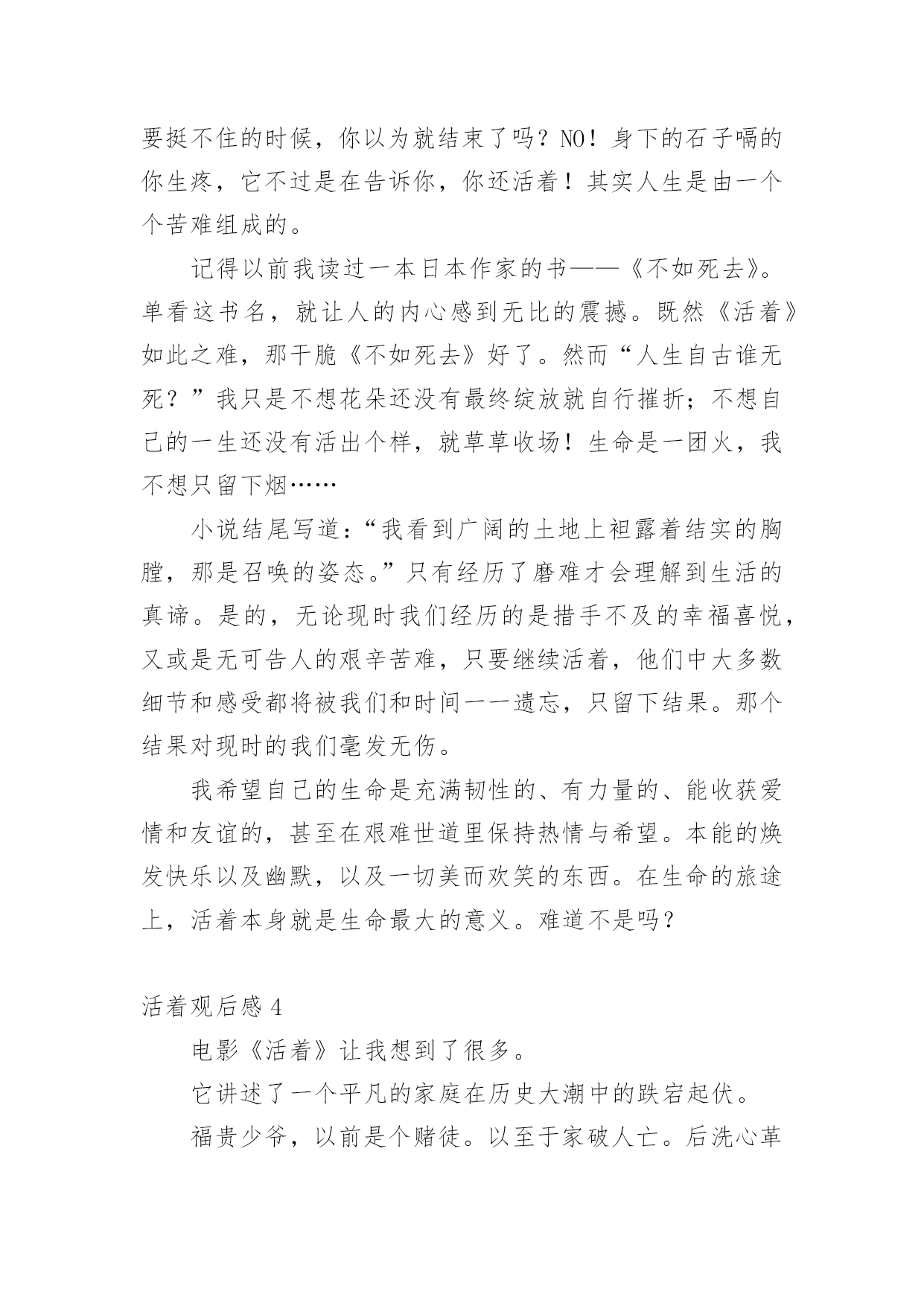 要挺不住的时候，你以为就结束了吗？NO！身下的石子嗝的你生疼，它不过是在告诉你，你还活着！其实人生是由一个个苦难组成的。

记得以前我读过一本日本作家的书——《不如死去》。单看这书名，就让人的内心感到无比的震撼。既然《活着》如此之难，那干脆《不如死去》好了。然而“人生自古谁无死？”我只是不想花朵还没有最终绽放就自行摧折；不想自己的一生还没有活出个样，就草草收场！生命是一团火，我不想只留下烟……

小说结尾写道：“我看到广阔的土地上袒露着结实的胸膛，那是召唤的姿态。”只有经历了磨难才会理解到生活的真谛。是的，无论现时我们经历的是措手不及的幸福喜悦，又或是无可告人的艰辛苦难，只要继续活着，他们中大多数细节和感受都将被我们和时间一一遗忘，只留下结果。那个结果对现时的我们毫发无伤。

我希望自己的生命是充满韧性的、有力量的、能收获爱情和友谊的，甚至在艰难世道里保持热情与希望。本能的焕发快乐以及幽默，以及一切美而欢笑的东西。在生命的旅途上，活着本身就是生命最大的意义。难道不是吗？

活着观后感 4

电影《活着》让我想到了很多。

它讲述了一个平凡的家庭在历史大潮中的跌宕起伏。

福贵少爷，以前是个赌徒。以至于家破人亡。后洗心革